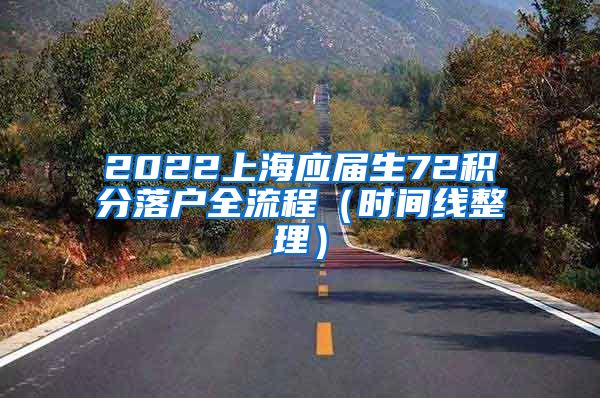 2022上海应届生72积分落户全流程（时间线整理）